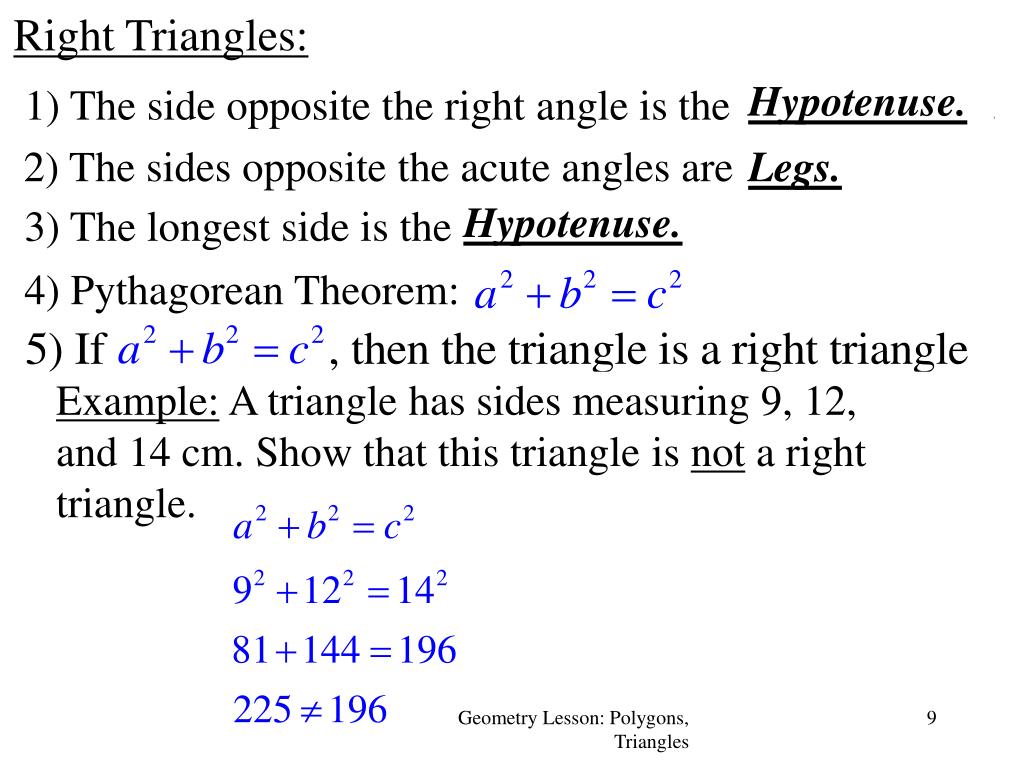 Right Triangles:

1) The side opposite the right angle is the Hypotenuse.

2) The sides opposite the acute angles are Legs.

3) The longest side is the Hypotenuse.

4) Pythagorean Theorem: $a^2 + b^2 = c^2$

5) If $a^2 + b^2 = c^2$, then the triangle is a right triangle

Example: A triangle has sides measuring 9, 12, and 14 cm. Show that this triangle is not a right triangle.

$a^2 + b^2 = c^2$

$9^2 + 12^2 = 14^2$

$81 + 144 = 196$

$225 \neq 196$

Geometry Lesson: Polygons, Triangles

9